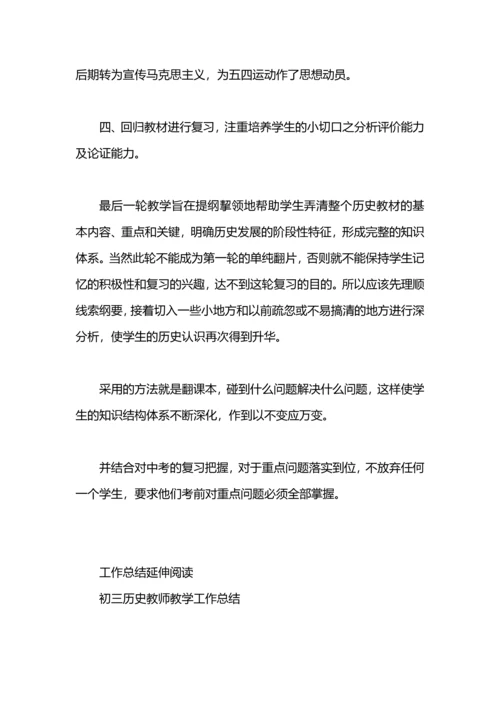 后期转为宣传马克思主义，为五四运动作了思想动员。

四、回归教材进行复习，注重培养学生的小切口之分析评价能力及论证能力。

最后一轮教学旨在提纲挈领地帮助学生弄清整个历史教材的基本内容、重点和关键，明确历史发展的阶段性特征，形成完整的知识体系。当然此轮不能成为第一轮的单纯翻片，否则就不能保持学生记忆的积极性和复习的兴趣，达不到这轮复习的目的。所以应该先理顺线索纲要，接着切入一些小地方和以前疏忽或不易搞清的地方进行深分析，使学生的历史认识再次得到升华。

采用的方法就是翻课本，碰到什么问题解决什么问题，这样使学生的知识结构体系不断深化，作到以不变应万变。

并结合对中考的复习把握，对于重点问题落实到位，不放弃任何一个学生，要求他们考前对重点问题必须全部掌握。

工作总结延伸阅读
初三历史教师教学工作总结